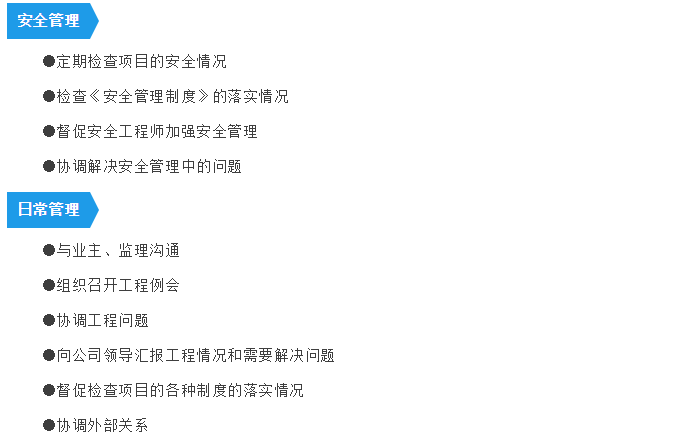 安全管理

• 定期检查项目的安全情况

• 检查《安全管理制度》的落实情况

• 督促安全工程师加强安全管理

• 协调解决安全管理中的问题

日常管理

• 与业主、监理沟通

• 组织召开工程例会

• 协调工程问题

• 向公司领导汇报工程情况和需要解决问题

• 督促检查项目的各种制度的落实情况

• 协调外部关系